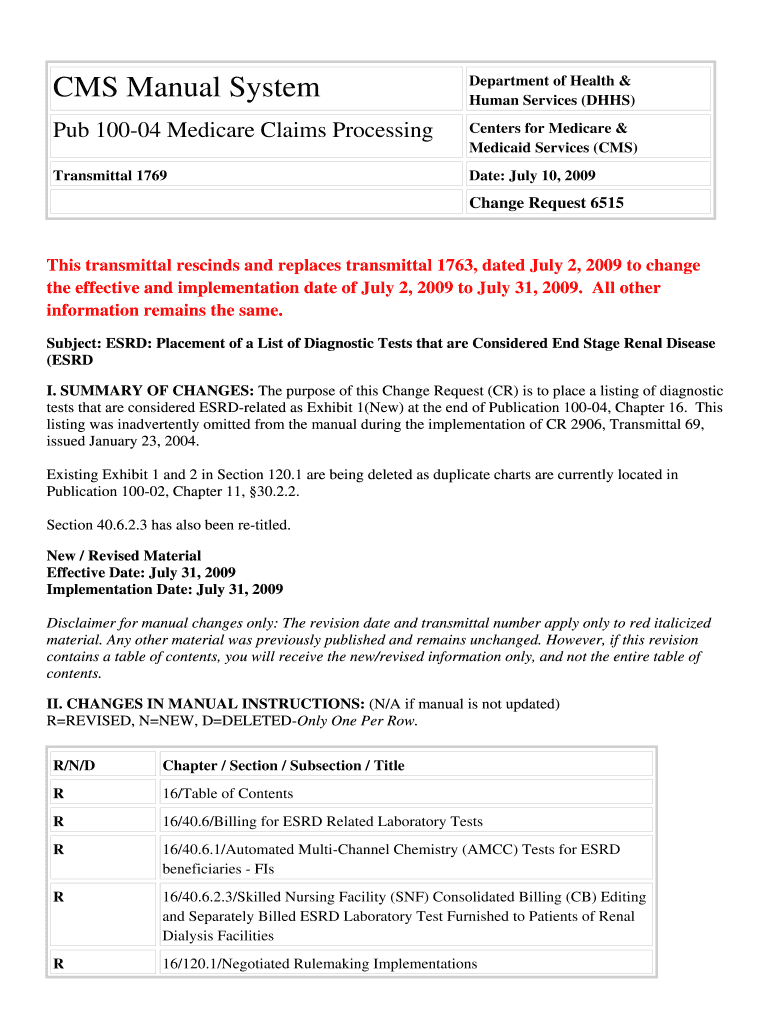 | CMS Manual System | Department of Health & Human Services (DHHS) |
|---|---|
| Pub 100-04 Medicare Claims Processing | Centers for Medicare & Medicaid Services (CMS) |
| Transmittal 1769 | Date: July 10, 2009 |
| | Change Request 6515 |

This transmittal rescinds and replaces transmittal 1763, dated July 2, 2009 to change the effective and implementation date of July 2, 2009 to July 31, 2009. All other information remains the same.

Subject: ESRD: Placement of a List of Diagnostic Tests that are Considered End Stage Renal Disease (ESRD

I. SUMMARY OF CHANGES: The purpose of this Change Request (CR) is to place a listing of diagnostic tests that are considered ESRD-related as Exhibit 1(New) at the end of Publication 100-04, Chapter 16. This listing was inadvertently omitted from the manual during the implementation of CR 2906, Transmittal 69, issued January 23, 2004.

Existing Exhibit 1 and 2 in Section 120.1 are being deleted as duplicate charts are currently located in Publication 100-02, Chapter 11, §30.2.2.

Section 40.6.2.3 has also been re-titled.

New / Revised Material
Effective Date: July 31, 2009
Implementation Date: July 31, 2009

Disclaimer for manual changes only: The revision date and transmittal number apply only to red italicized material. Any other material was previously published and remains unchanged. However, if this revision contains a table of contents, you will receive the new/revised information only, and not the entire table of contents.

II. CHANGES IN MANUAL INSTRUCTIONS: (N/A if manual is not updated)
R=REVISED, N=NEW, D=DELETED-Only One Per Row.

| R/N/D | Chapter / Section / Subsection / Title |
|---|---|
| R | 16/Table of Contents |
| R | 16/40.6/Billing for ESRD Related Laboratory Tests |
| R | 16/40.6.1/Automated Multi-Channel Chemistry (AMCC) Tests for ESRD beneficiaries - FIs |
| R | 16/40.6.2.3/Skilled Nursing Facility (SNF) Consolidated Billing (CB) Editing and Separately Billed ESRD Laboratory Test Furnished to Patients of Renal Dialysis Facilities |
| R | 16/120.1/Negotiated Rulemaking Implementations |